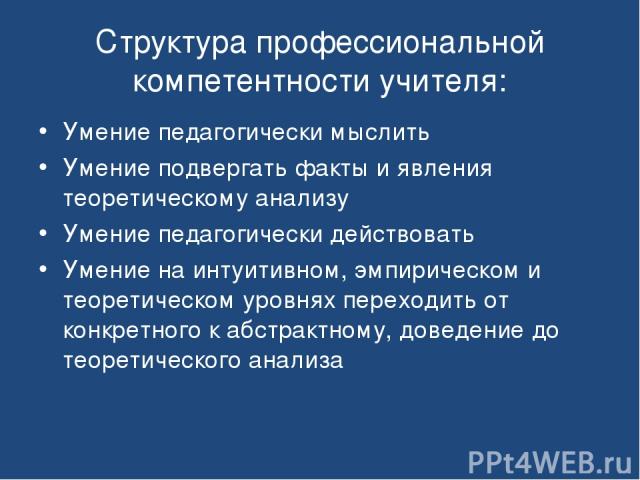 Структура профессиональной компетентности учителя:

• Умение педагогически мыслить
• Умение подвергать факты и явления теоретическому анализу
• Умение педагогически действовать
• Умение на интуитивном, эмпирическом и теоретическом уровнях переходить от конкретного к абстрактному, доведение до теоретического анализа

PPt4WEB.ru